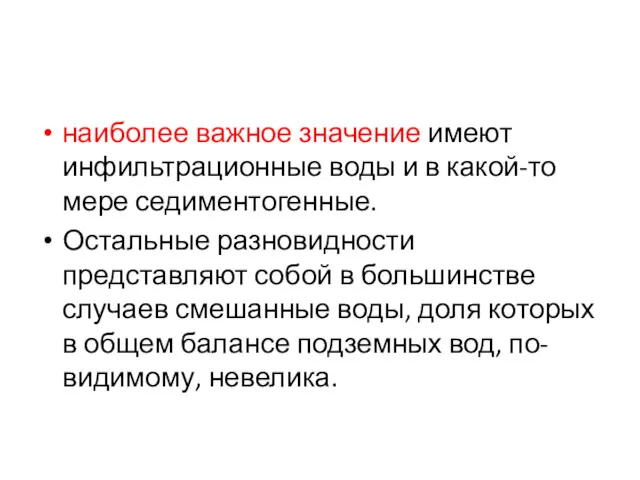 • наиболее важное значение имеют инфильтрационные воды и в какой-то мере седиментогенные.
• Остальные разновидности представляют собой в большинстве случаев смешанные воды, доля которых в общем балансе подземных вод, по-видимому, невелика.